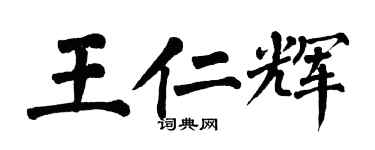 王仁辉

词典网